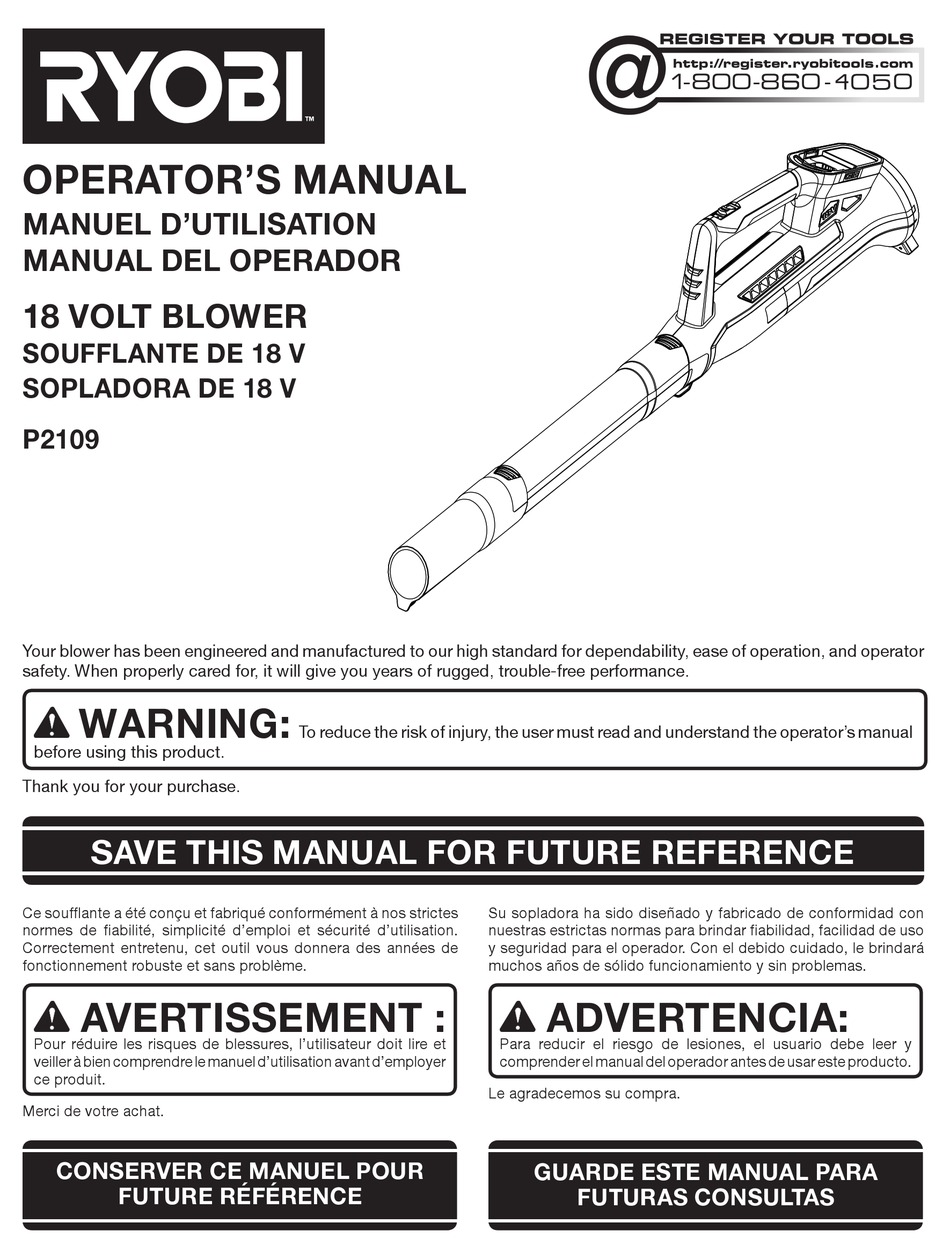 RYOBI™

@ REGISTER YOUR TOOLS
http://register.ryobitools.com
1-800-860-4050

OPERATOR'S MANUAL
MANUEL D'UTILISATION
MANUAL DEL OPERADOR

18 VOLT BLOWER
SOUFFLANTE DE 18 V
SOPLADORA DE 18 V

P2109

Your blower has been engineered and manufactured to our high standard for dependability, ease of operation, and operator safety. When properly cared for, it will give you years of rugged, trouble-free performance.

WARNING: To reduce the risk of injury, the user must read and understand the operator's manual before using this product.

Thank you for your purchase.

SAVE THIS MANUAL FOR FUTURE REFERENCE

Ce soufflante a été conçu et fabriqué conformément à nos strictes normes de fiabilité, simplicité d'emploi et sécurité d'utilisation. Correctement entretenu, cet outil vous donnera des années de fonctionnement robuste et sans problème.

AVERTISSEMENT : Pour réduire les risques de blessures, l'utilisateur doit lire et veiller à bien comprendre le manuel d'utilisation avant d'employer ce produit.

Merci de votre achat.

CONSERVER CE MANUEL POUR FUTURE RÉFÉRENCE

Su sopladora ha sido diseñado y fabricado de conformidad con nuestras estrictas normas para brindar fiabilidad, facilidad de uso y seguridad para el operador. Con el debido cuidado, le brindará muchos años de sólido funcionamiento y sin problemas.

ADVERTENCIA: Para reducir el riesgo de lesiones, el usuario debe leer y comprender el manual del operador antes de usar este producto.

Le agradecemos su compra.

GUARDE ESTE MANUAL PARA FUTURAS CONSULTAS